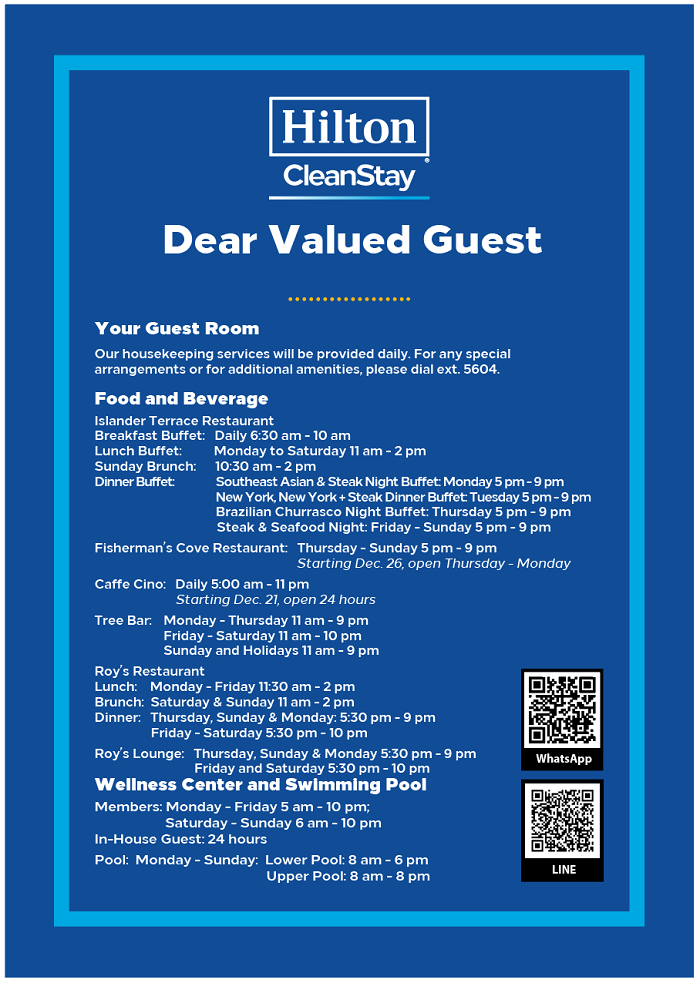 Hilton
CleanStay

Dear Valued Guest

Your Guest Room

Our housekeeping services will be provided daily. For any special arrangements or for additional amenities, please dial ext. 5604.

Food and Beverage

Islander Terrace Restaurant
Breakfast Buffet: Daily 6:30 am - 10 am
Lunch Buffet: Monday to Saturday 11 am - 2 pm
Sunday Brunch: 10:30 am - 2 pm
Dinner Buffet: Southeast Asian & Steak Night Buffet: Monday 5 pm - 9 pm
New York, New York + Steak Dinner Buffet: Tuesday 5 pm - 9 pm
Brazilian Churrasco Night Buffet: Thursday 5 pm - 9 pm
Steak & Seafood Night: Friday - Sunday 5 pm - 9 pm

Fisherman's Cove Restaurant: Thursday - Sunday 5 pm - 9 pm
Starting Dec. 26, open Thursday - Monday

Caffe Cino: Daily 5:00 am - 11 pm
Starting Dec. 21, open 24 hours

Tree Bar: Monday - Thursday 11 am - 9 pm
Friday - Saturday 11 am - 10 pm
Sunday and Holidays 11 am - 9 pm

Roy's Restaurant
Lunch: Monday - Friday 11:30 am - 2 pm
Brunch: Saturday & Sunday 11 am - 2 pm
Dinner: Thursday, Sunday & Monday: 5:30 pm - 9 pm
Friday - Saturday 5:30 pm - 10 pm

Roy's Lounge: Thursday, Sunday & Monday 5:30 pm - 9 pm
Friday and Saturday 5:30 pm - 10 pm

Wellness Center and Swimming Pool

Members: Monday - Friday 5 am - 10 pm;
Saturday - Sunday 6 am - 10 pm
In-House Guest: 24 hours

Pool: Monday - Sunday: Lower Pool: 8 am - 6 pm
Upper Pool: 8 am - 8 pm

WhatsApp

LINE